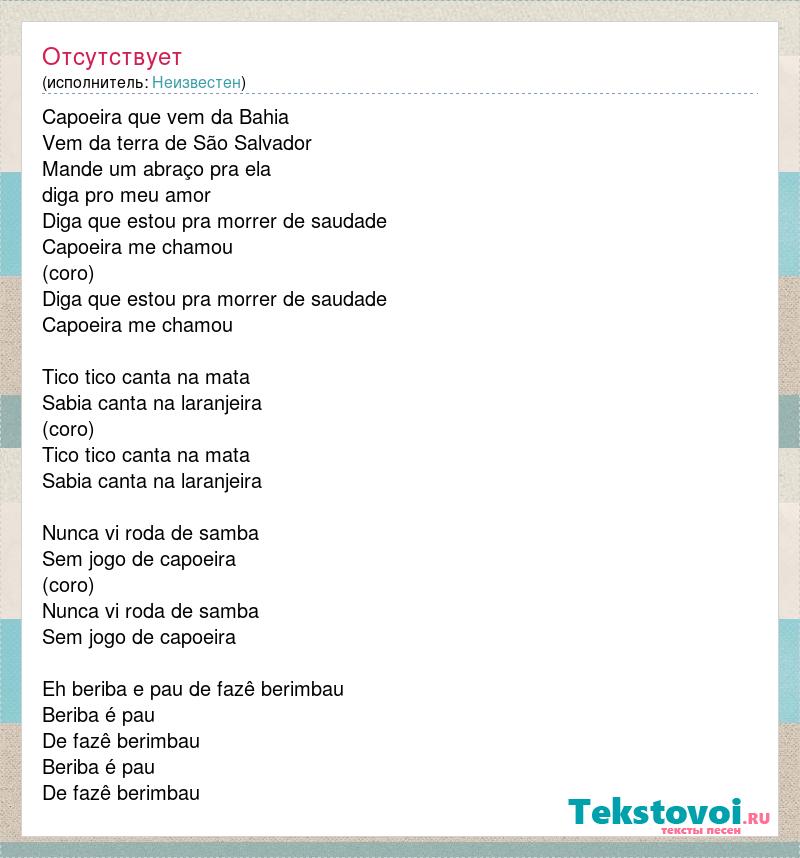 Отсутствует
(исполнитель: Неизвестен)

Capoeira que vem da Bahia
Vem da terra de São Salvador
Mande um abraço pra ela
diga pro meu amor
Diga que estou pra morrer de saudade
Capoeira me chamou
(coro)
Diga que estou pra morrer de saudade
Capoeira me chamou

Tico tico canta na mata
Sabia canta na laranjeira
(coro)
Tico tico canta na mata
Sabia canta na laranjeira

Nunca vi roda de samba
Sem jogo de capoeira
(coro)
Nunca vi roda de samba
Sem jogo de capoeira

Eh beriba e pau de fazê berimbau
Beriba é pau
De fazê berimbau
Beriba é pau
De fazê berimbau

Tekstovoi.RU
тексты песен